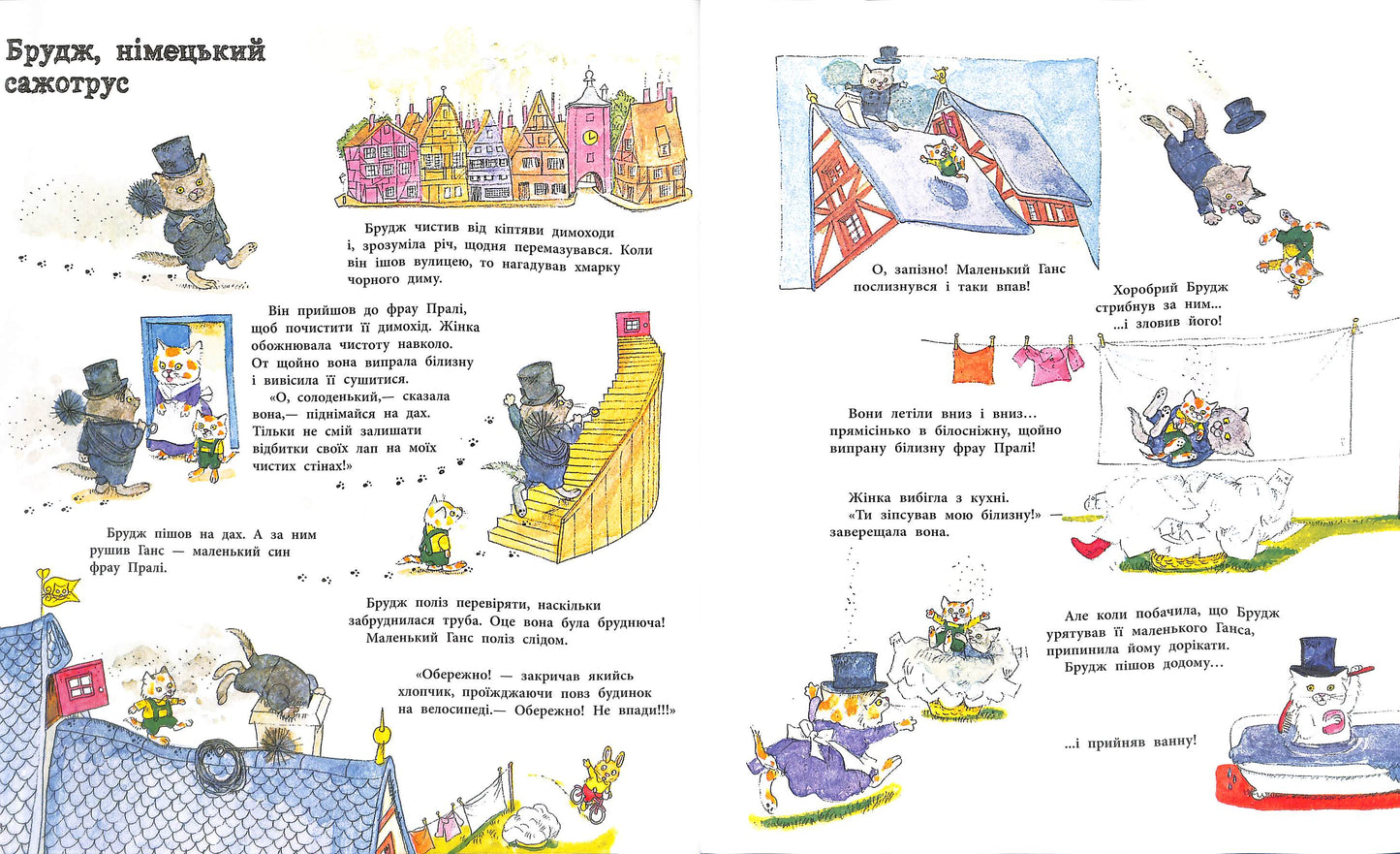 Брудж, німецький сажотрус

Брудж чистив від кіптяви димоходи і, зрозуміла річ, щодня перемазувався. Коли він ішов вулицею, то нагадував хмарку чорного диму.

Він прийшов до фрау Пралі, щоб почистити її димохід. Жінка обожнювала чистоту навколо. От щойно вона випрала білизну і вивісила її сушитися.

«О, солоденький,— сказала вона,— піднімайся на дах. Тільки не смій залишати відбитки своїх лап на моїх чистих стінах!»

Брудж пішов на дах. А за ним рушив Ганс — маленький син фрау Пралі.

Брудж поліз перевіряти, наскільки забруднилася труба. Оце вона була бруднюча! Маленький Ганс поліз слідом.

«Обережно! — закричав якийсь хлопчик, проїжджаючи повз будинок на велосипеді.— Обережно! Не впади!!!»

О, запізно! Маленький Ганс послизнувся і таки впав!

Хоробрий Брудж стрибнув за ним... ...і зловив його!

Вони летіли вниз і вниз... прямісінько в білосніжну, щойно випрану білизну фрау Пралі!

Жінка вибігла з кухні. «Ти зіпсував мою білизну!» — заверещала вона.

Але коли побачила, що Брудж урятував її маленького Ганса, припинила йому дорікати. Брудж пішов додому...

...і прийняв ванну!